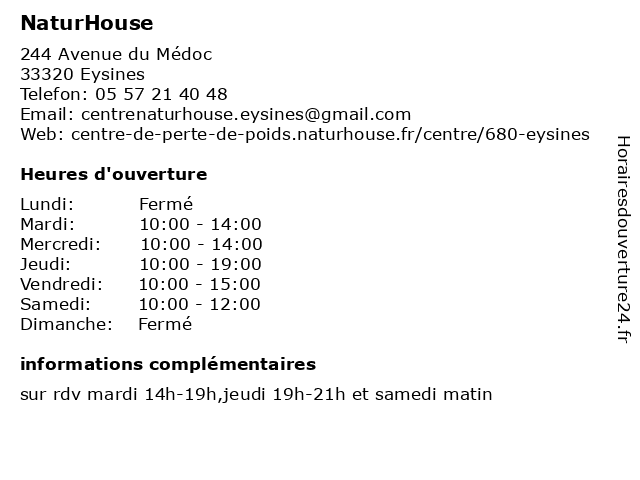 NaturHouse

244 Avenue du Médoc
33320 Eysines
Telefon: 05 57 21 40 48
Email: centrenaturhouse.eysines@gmail.com
Web: centre-de-perte-de-poids.naturhouse.fr/centre/680-eysines

Heures d'ouverture

| | |
|---|---|
| Lundi: | Fermé |
| Mardi: | 10:00 - 14:00 |
| Mercredi: | 10:00 - 14:00 |
| Jeudi: | 10:00 - 19:00 |
| Vendredi: | 10:00 - 15:00 |
| Samedi: | 10:00 - 12:00 |
| Dimanche: | Fermé |

informations complémentaires

sur rdv mardi 14h-19h,jeudi 19h-21h et samedi matin

Horairesdouverture24.fr